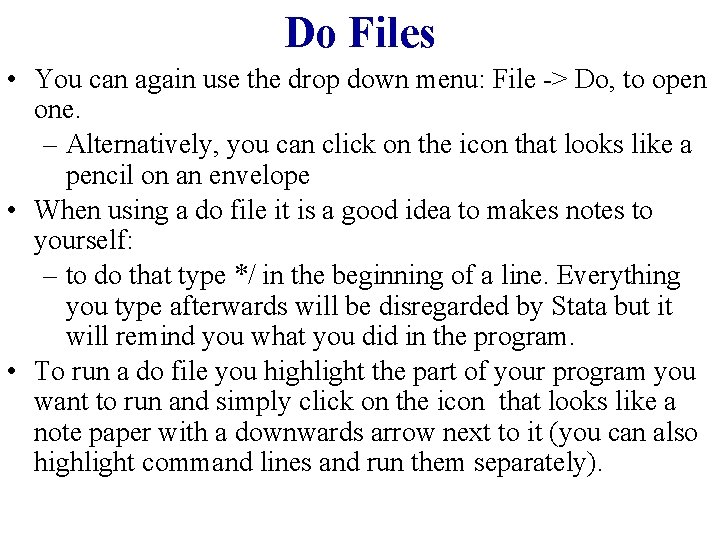 Do Files

• You can again use the drop down menu: File -> Do, to open one.
  – Alternatively, you can click on the icon that looks like a pencil on an envelope
• When using a do file it is a good idea to makes notes to yourself:
  – to do that type */ in the beginning of a line. Everything you type afterwards will be disregarded by Stata but it will remind you what you did in the program.
• To run a do file you highlight the part of your program you want to run and simply click on the icon that looks like a note paper with a downwards arrow next to it (you can also highlight command lines and run them separately).